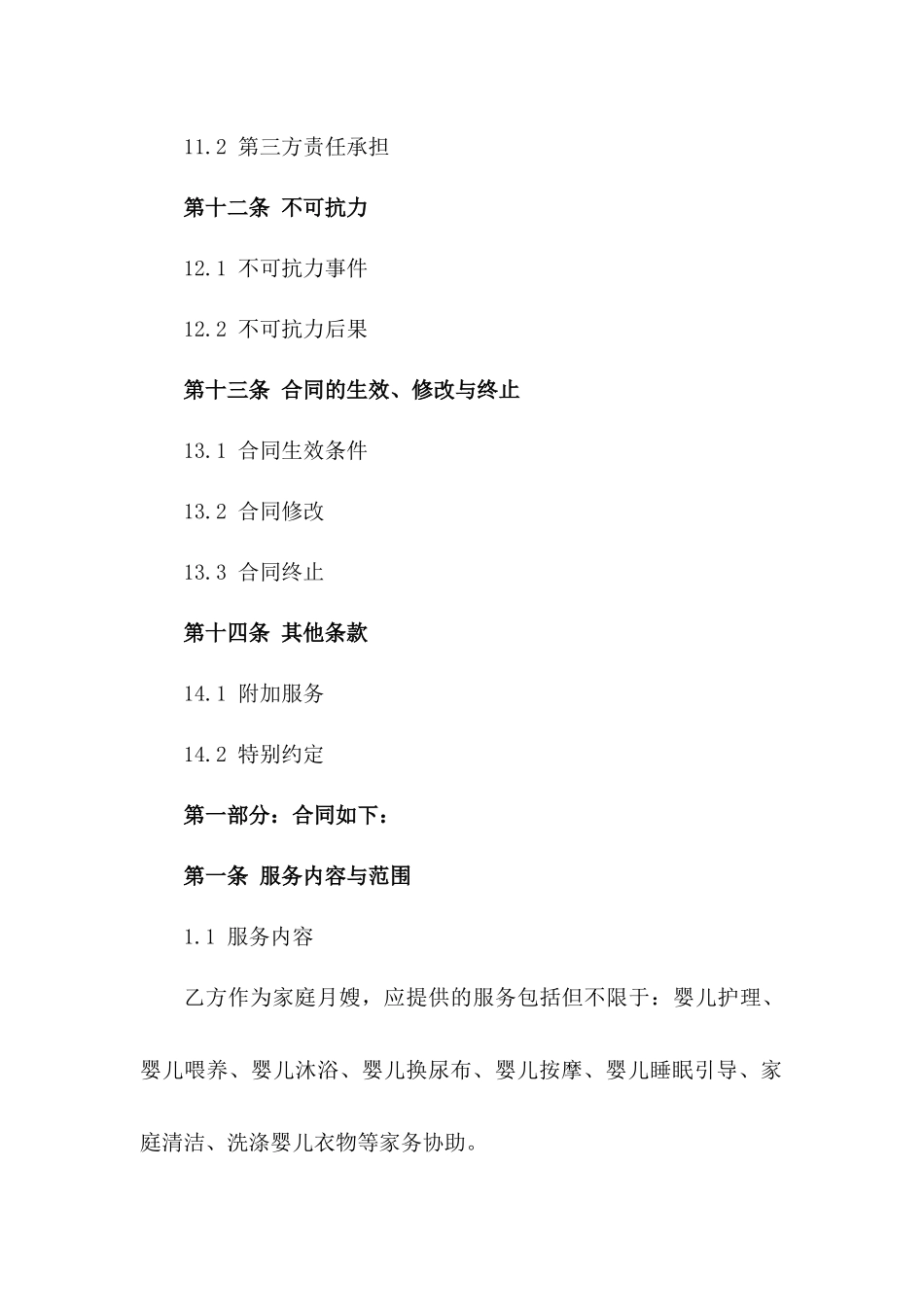 11.2 第三方责任承担

第十二条 不可抗力

12.1 不可抗力事件

12.2 不可抗力后果

第十三条 合同的生效、修改与终止

13.1 合同生效条件

13.2 合同修改

13.3 合同终止

第十四条 其他条款

14.1 附加服务

14.2 特别约定

第一部分：合同如下：

第一条 服务内容与范围

1.1 服务内容

乙方作为家庭月嫂，应提供的服务包括但不限于：婴儿护理、婴儿喂养、婴儿沐浴、婴儿换尿布、婴儿按摩、婴儿睡眠引导、家庭清洁、洗涤婴儿衣物等家务协助。